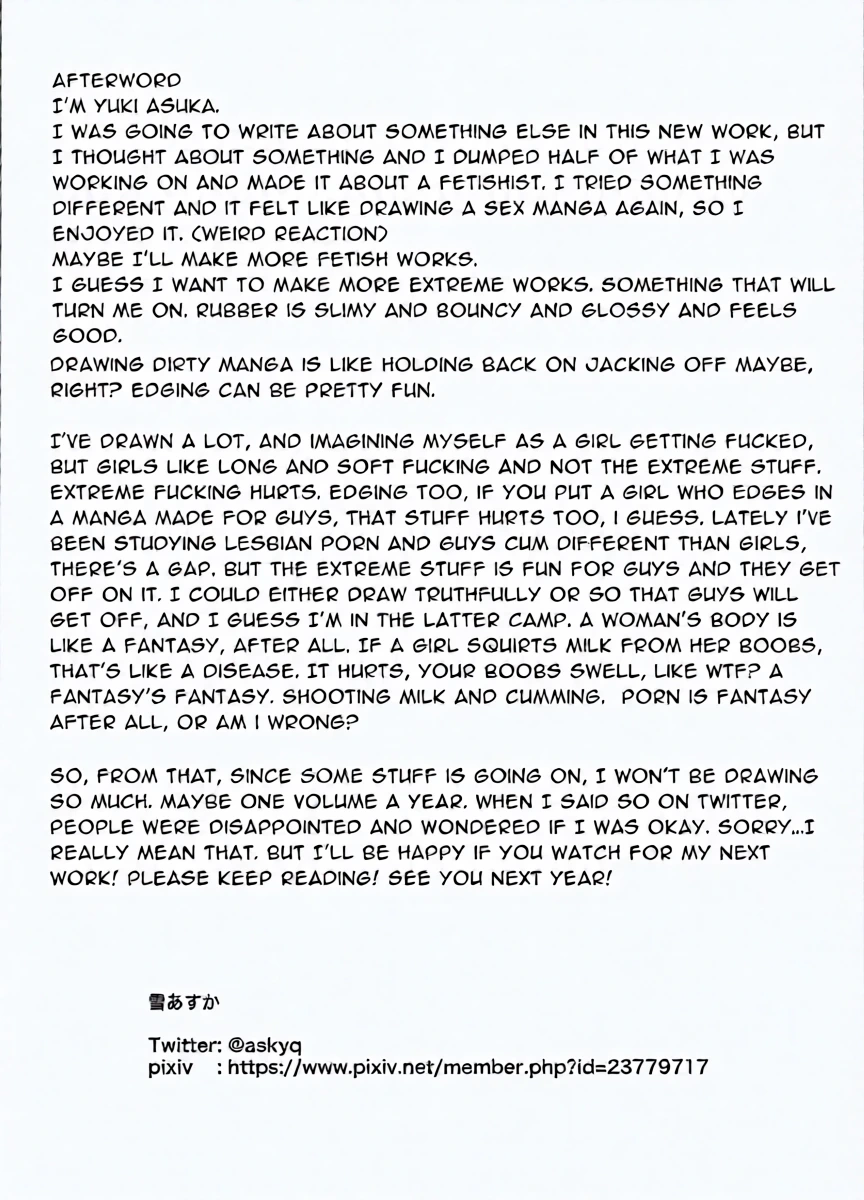 AFTERWORD
I'M YUKI ASUKA.
I WAS GOING TO WRITE ABOUT SOMETHING ELSE IN THIS NEW WORK, BUT I THOUGHT ABOUT SOMETHING AND I DUMPED HALF OF WHAT I WAS WORKING ON AND MADE IT ABOUT A FETISHIST. I TRIED SOMETHING DIFFERENT AND IT FELT LIKE DRAWING A SEX MANGA AGAIN, SO I ENJOYED IT. (WEIRD REACTION)
MAYBE I'LL MAKE MORE FETISH WORKS.
I GUESS I WANT TO MAKE MORE EXTREME WORKS. SOMETHING THAT WILL TURN ME ON. RUBBER IS SLIMY AND BOUNCY AND GLOSSY AND FEELS GOOD.
DRAWING DIRTY MANGA IS LIKE HOLDING BACK ON JACKING OFF MAYBE, RIGHT? EDGING CAN BE PRETTY FUN.

I'VE DRAWN A LOT, AND IMAGINING MYSELF AS A GIRL GETTING FUCKED, BUT GIRLS LIKE LONG AND SOFT FUCKING AND NOT THE EXTREME STUFF. EXTREME FUCKING HURTS. EDGING TOO, IF YOU PUT A GIRL WHO EDGES IN A MANGA MADE FOR GUYS, THAT STUFF HURTS TOO, I GUESS. LATELY I'VE BEEN STUDYING LESBIAN PORN AND GUYS CUM DIFFERENT THAN GIRLS, THERE'S A GAP. BUT THE EXTREME STUFF IS FUN FOR GUYS AND THEY GET OFF ON IT. I COULD EITHER DRAW TRUTHFULLY OR SO THAT GUYS WILL GET OFF, AND I GUESS I'M IN THE LATTER CAMP. A WOMAN'S BODY IS LIKE A FANTASY, AFTER ALL. IF A GIRL SQUIRTS MILK FROM HER BOOBS, THAT'S LIKE A DISEASE. IT HURTS, YOUR BOOBS SWELL, LIKE WTF? A FANTASY'S FANTASY. SHOOTING MILK AND CUMMING. PORN IS FANTASY AFTER ALL, OR AM I WRONG?

SO, FROM THAT, SINCE SOME STUFF IS GOING ON, I WON'T BE DRAWING SO MUCH. MAYBE ONE VOLUME A YEAR. WHEN I SAID SO ON TWITTER, PEOPLE WERE DISAPPOINTED AND WONDERED IF I WAS OKAY. SORRY...I REALLY MEAN THAT. BUT I'LL BE HAPPY IF YOU WATCH FOR MY NEXT WORK! PLEASE KEEP READING! SEE YOU NEXT YEAR!

雪あすか

Twitter: @askyq
pixiv : https://www.pixiv.net/member.php?id=23779717